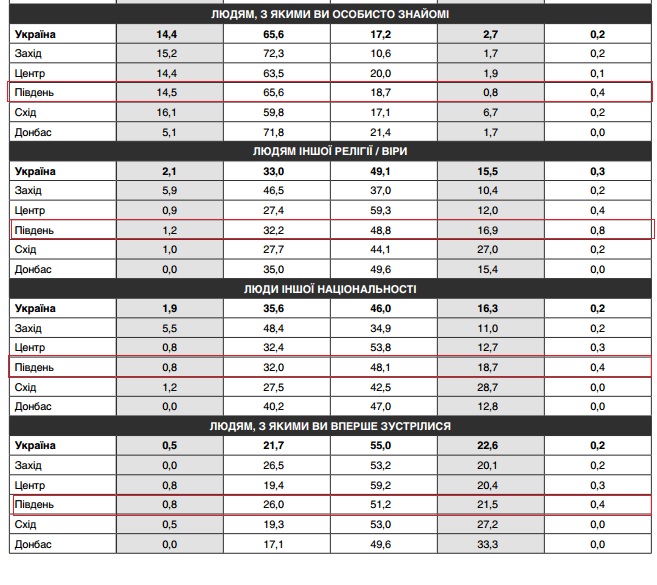 | ЛЮДЯМ, З ЯКИМИ ВИ ОСОБИСТО ЗНАЙОМІ | | | | | |
|---|---|---|---|---|---|
| Україна | 14,4 | 65,6 | 17,2 | 2,7 | 0,2 |
| Захід | 15,2 | 72,3 | 10,6 | 1,7 | 0,2 |
| Центр | 14,4 | 63,5 | 20,0 | 1,9 | 0,1 |
| Південь | 14,5 | 65,6 | 18,7 | 0,8 | 0,4 |
| Схід | 16,1 | 59,8 | 17,1 | 6,7 | 0,2 |
| Донбас | 5,1 | 71,8 | 21,4 | 1,7 | 0,0 |
| ЛЮДЯМ ІНШОЇ РЕЛІГІЇ / ВІРИ | | | | | |
| Україна | 2,1 | 33,0 | 49,1 | 15,5 | 0,3 |
| Захід | 5,9 | 46,5 | 37,0 | 10,4 | 0,2 |
| Центр | 0,9 | 27,4 | 59,3 | 12,0 | 0,4 |
| Південь | 1,2 | 32,2 | 48,8 | 16,9 | 0,8 |
| Схід | 1,0 | 27,7 | 44,1 | 27,0 | 0,2 |
| Донбас | 0,0 | 35,0 | 49,6 | 15,4 | 0,0 |
| ЛЮДИ ІНШОЇ НАЦІОНАЛЬНОСТІ | | | | | |
| Україна | 1,9 | 35,6 | 46,0 | 16,3 | 0,2 |
| Захід | 5,5 | 48,4 | 34,9 | 11,0 | 0,2 |
| Центр | 0,8 | 32,4 | 53,8 | 12,7 | 0,3 |
| Південь | 0,8 | 32,0 | 48,1 | 18,7 | 0,4 |
| Схід | 1,2 | 27,5 | 42,5 | 28,7 | 0,0 |
| Донбас | 0,0 | 40,2 | 47,0 | 12,8 | 0,0 |
| ЛЮДЯМ, З ЯКИМИ ВИ ВПЕРШЕ ЗУСТРІЛИСЯ | | | | | |
| Україна | 0,5 | 21,7 | 55,0 | 22,6 | 0,2 |
| Захід | 0,0 | 26,5 | 53,2 | 20,1 | 0,2 |
| Центр | 0,8 | 19,4 | 59,2 | 20,4 | 0,3 |
| Південь | 0,8 | 26,0 | 51,2 | 21,5 | 0,4 |
| Схід | 0,5 | 19,3 | 53,0 | 27,2 | 0,0 |
| Донбас | 0,0 | 17,1 | 49,6 | 33,3 | 0,0 |